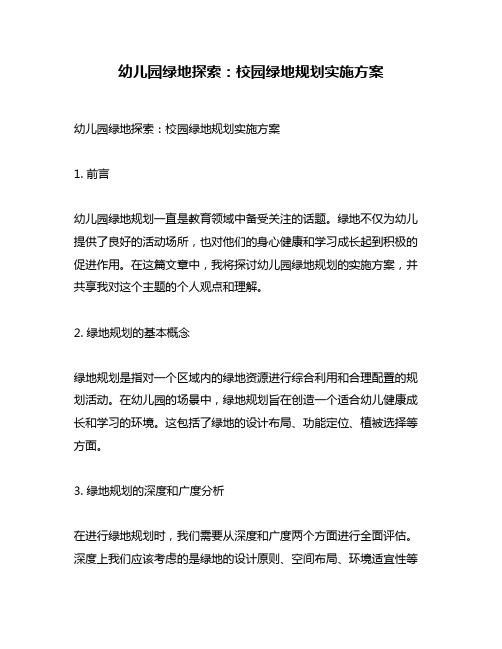 幼儿园绿地探索：校园绿地规划实施方案

幼儿园绿地探索：校园绿地规划实施方案

1. 前言

幼儿园绿地规划一直是教育领域中备受关注的话题。绿地不仅为幼儿提供了良好的活动场所，也对他们的身心健康和学习成长起到积极的促进作用。在这篇文章中，我将探讨幼儿园绿地规划的实施方案，并共享我对这个主题的个人观点和理解。

2. 绿地规划的基本概念

绿地规划是指对一个区域内的绿地资源进行综合利用和合理配置的规划活动。在幼儿园的场景中，绿地规划旨在创造一个适合幼儿健康成长和学习的环境。这包括了绿地的设计布局、功能定位、植被选择等方面。

3. 绿地规划的深度和广度分析

在进行绿地规划时，我们需要从深度和广度两个方面进行全面评估。深度上我们应该考虑的是绿地的设计原则、空间布局、环境适宜性等